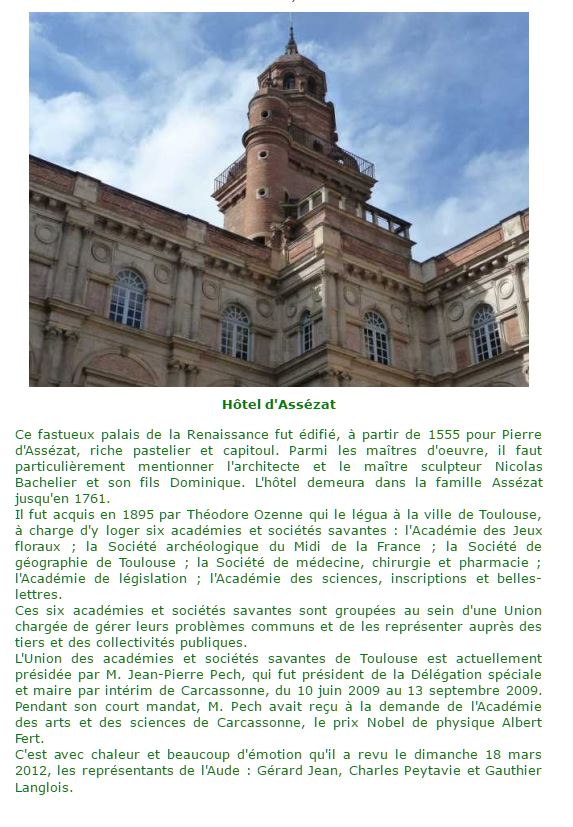 Hôtel d'Assézat

Ce fastueux palais de la Renaissance fut édifié, à partir de 1555 pour Pierre d'Assézat, riche pastelier et capitoul. Parmi les maîtres d'oeuvre, il faut particulièrement mentionner l'architecte et le maître sculpteur Nicolas Bachelier et son fils Dominique. L'hôtel demeura dans la famille Assézat jusqu'en 1761.
Il fut acquis en 1895 par Théodore Ozenne qui le légua à la ville de Toulouse, à charge d'y loger six académies et sociétés savantes : l'Académie des Jeux floraux ; la Société archéologique du Midi de la France ; la Société de géographie de Toulouse ; la Société de médecine, chirurgie et pharmacie ; l'Académie de législation ; l'Académie des sciences, inscriptions et belles-lettres.
Ces six académies et sociétés savantes sont groupées au sein d'une Union chargée de gérer leurs problèmes communs et de les représenter auprès des tiers et des collectivités publiques.
L'Union des académies et sociétés savantes de Toulouse est actuellement présidée par M. Jean-Pierre Pech, qui fut président de la Délégation spéciale et maire par intérim de Carcassonne, du 10 juin 2009 au 13 septembre 2009. Pendant son court mandat, M. Pech avait reçu à la demande de l'Académie des arts et des sciences de Carcassonne, le prix Nobel de physique Albert Fert.
C'est avec chaleur et beaucoup d'émotion qu'il a revu le dimanche 18 mars 2012, les représentants de l'Aude : Gérard Jean, Charles Peytavie et Gauthier Langlois.